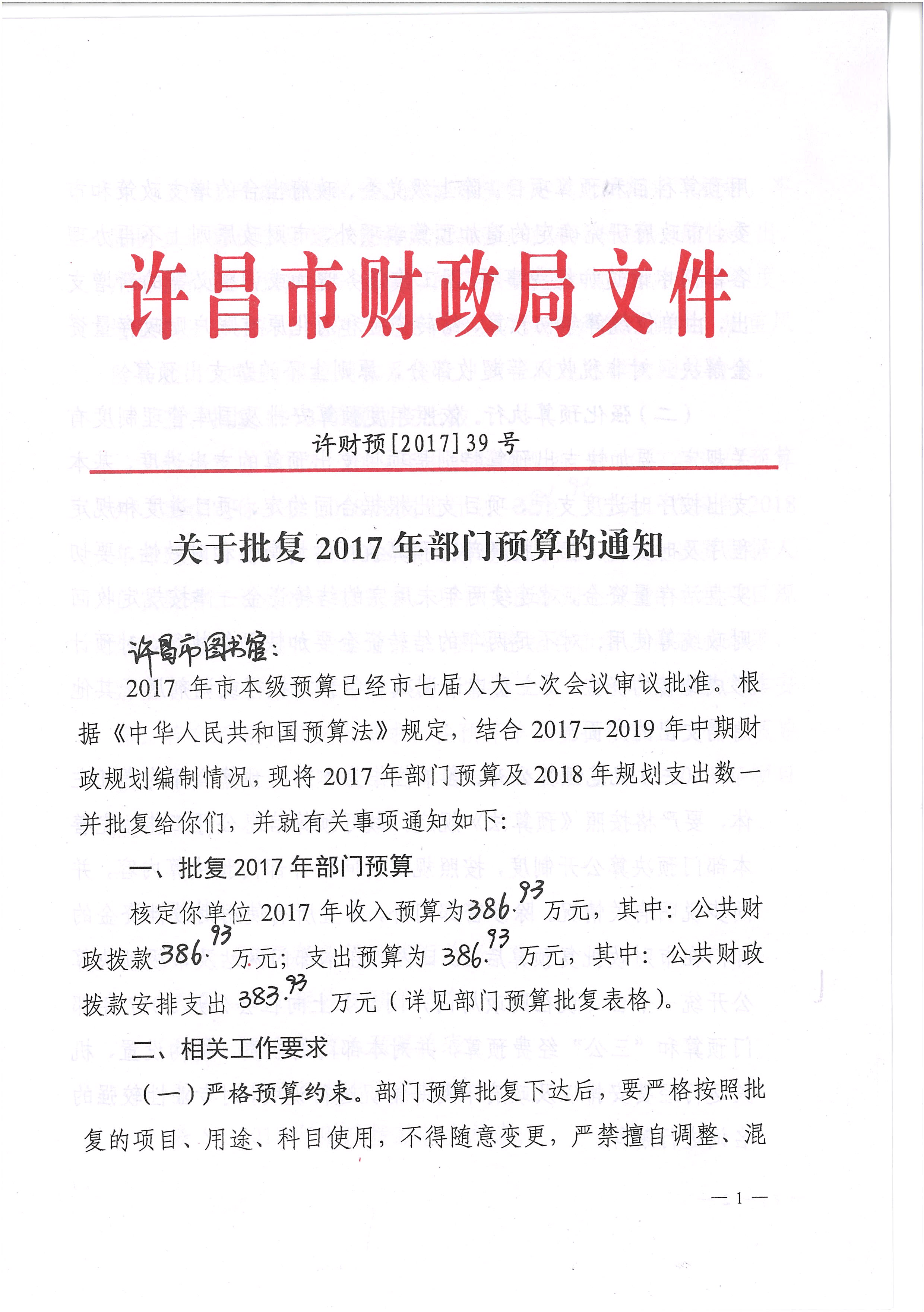 许昌市财政局文件

许财预[2017]39号

关于批复2017年部门预算的通知

许昌市图书馆：

2017年市本级预算已经市七届人大一次会议审议批准。根据《中华人民共和国预算法》规定，结合2017—2019年中期财政规划编制情况，现将2017年部门预算及2018年规划支出数一并批复给你们，并就有关事项通知如下：

一、批复2017年部门预算

核定你单位2017年收入预算为386.93万元，其中：公共财政拨款386.93万元；支出预算为386.93万元，其中：公共财政拨款安排支出383.93万元（详见部门预算批复表格）。

二、相关工作要求

（一）严格预算约束。部门预算批复下达后，要严格按照批复的项目、用途、科目使用，不得随意变更，严禁擅自调整、混

— 1 —